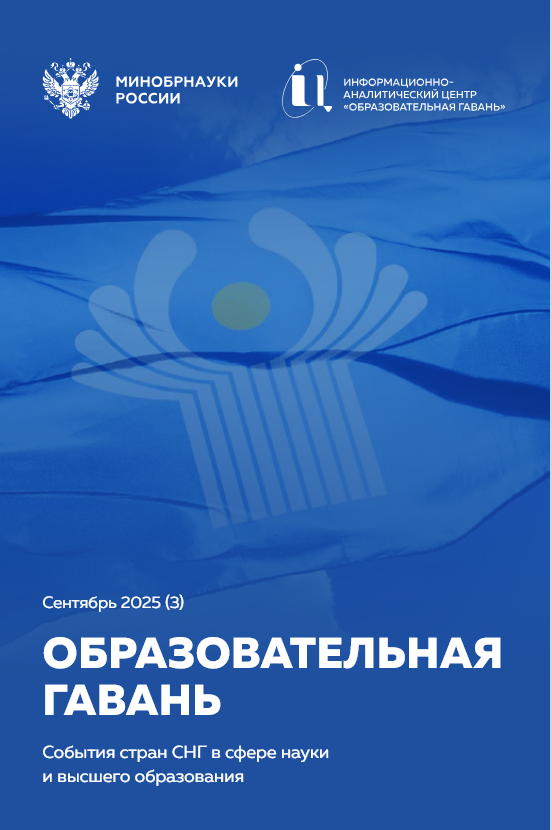 МИНОБРНАУКИ РОССИИ

ИНФОРМАЦИОННО-АНАЛИТИЧЕСКИЙ ЦЕНТР «ОБРАЗОВАТЕЛЬНАЯ ГАВАНЬ»

Сентябрь 2025 (3)

ОБРАЗОВАТЕЛЬНАЯ ГАВАНЬ

События стран СНГ в сфере науки и высшего образования